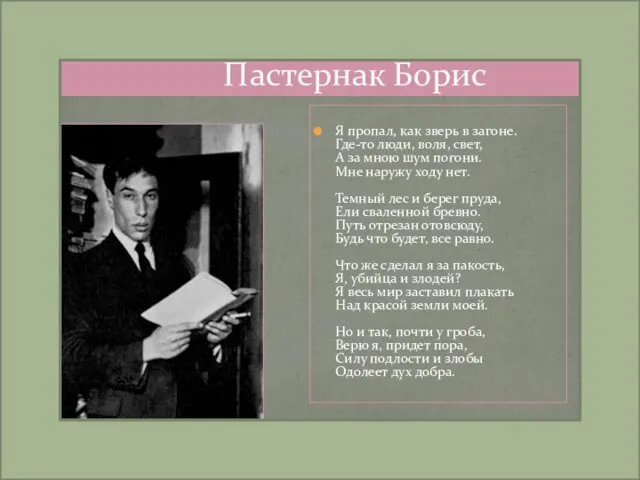 Пастернак Борис

Я пропал, как зверь в загоне.
Где-то люди, воля, свет,
А за мною шум погони.
Мне наружу ходу нет.

Темный лес и берег пруда,
Ели сваленной бревно.
Путь отрезан отовсюду,
Будь что будет, все равно.

Что же сделал я за пакость,
Я, убийца и злодей?
Я весь мир заставил плакать
Над красой земли моей.

Но и так, почти у гроба,
Верю я, придет пора,
Силу подлости и злобы
Одолеет дух добра.